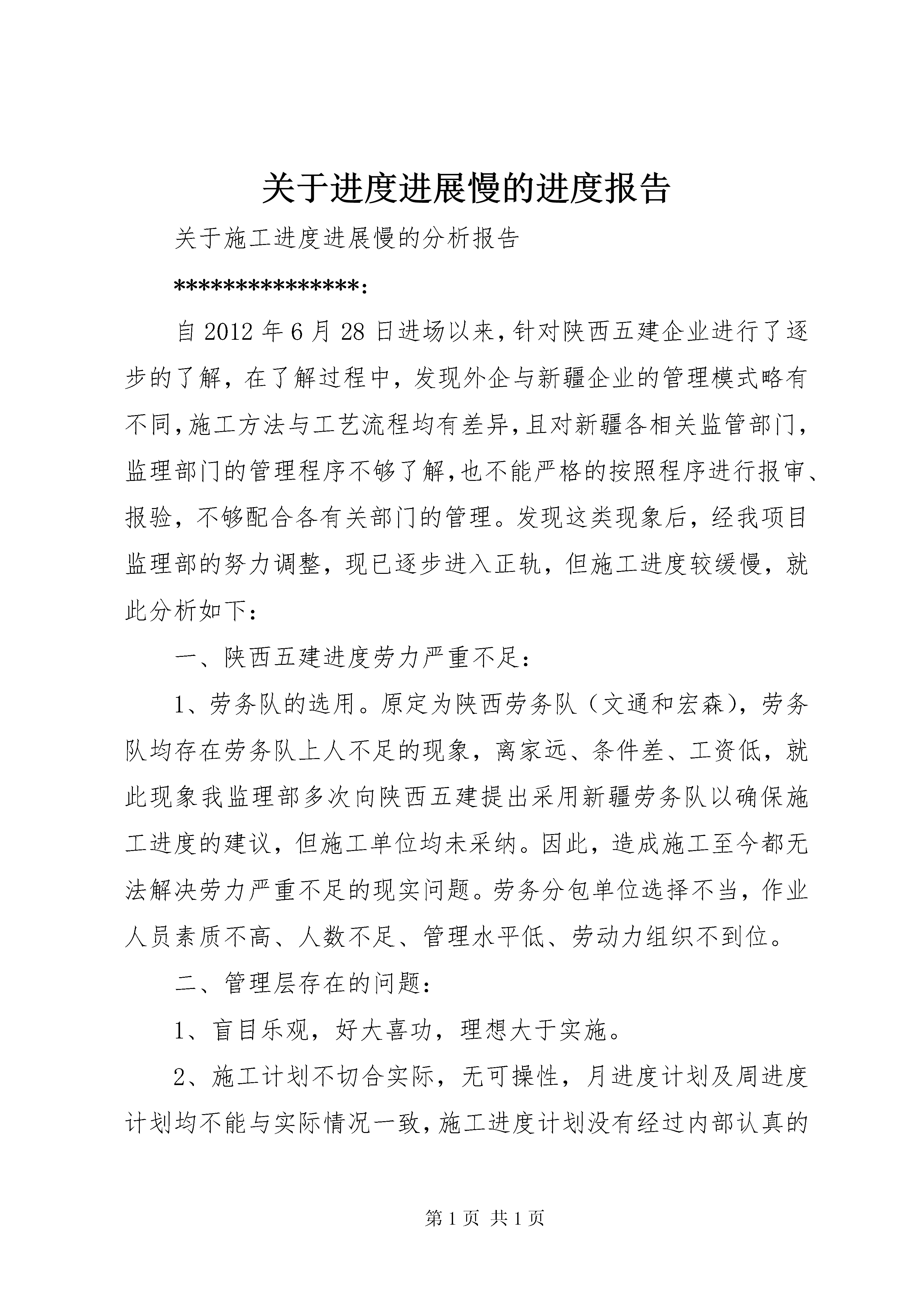 关于进度进展慢的进度报告

关于施工进度进展慢的分析报告

***************：

自2012年6月28日进场以来，针对陕西五建企业进行了逐步的了解，在了解过程中，发现外企与新疆企业的管理模式略有不同，施工方法与工艺流程均有差异，且对新疆各相关监管部门，监理部门的管理程序不够了解，也不能严格的按照程序进行报审、报验，不够配合各有关部门的管理。发现这类现象后，经我项目监理部的努力调整，现已逐步进入正轨，但施工进度较缓慢，就此分析如下：

一、陕西五建进度劳力严重不足：

1、劳务队的选用。原定为陕西劳务队（文通和宏森），劳务队均存在劳务队上人不足的现象，离家远、条件差、工资低，就此现象我监理部多次向陕西五建提出采用新疆劳务队以确保施工进度的建议，但施工单位均未采纳。因此，造成施工至今都无法解决劳力严重不足的现实问题。劳务分包单位选择不当，作业人员素质不高、人数不足、管理水平低、劳动力组织不到位。

二、管理层存在的问题：

1、盲目乐观，好大喜功，理想大于实施。

2、施工计划不切合实际，无可操性，月进度计划及周进度计划均不能与实际情况一致，施工进度计划没有经过内部认真的

第1页 共1页